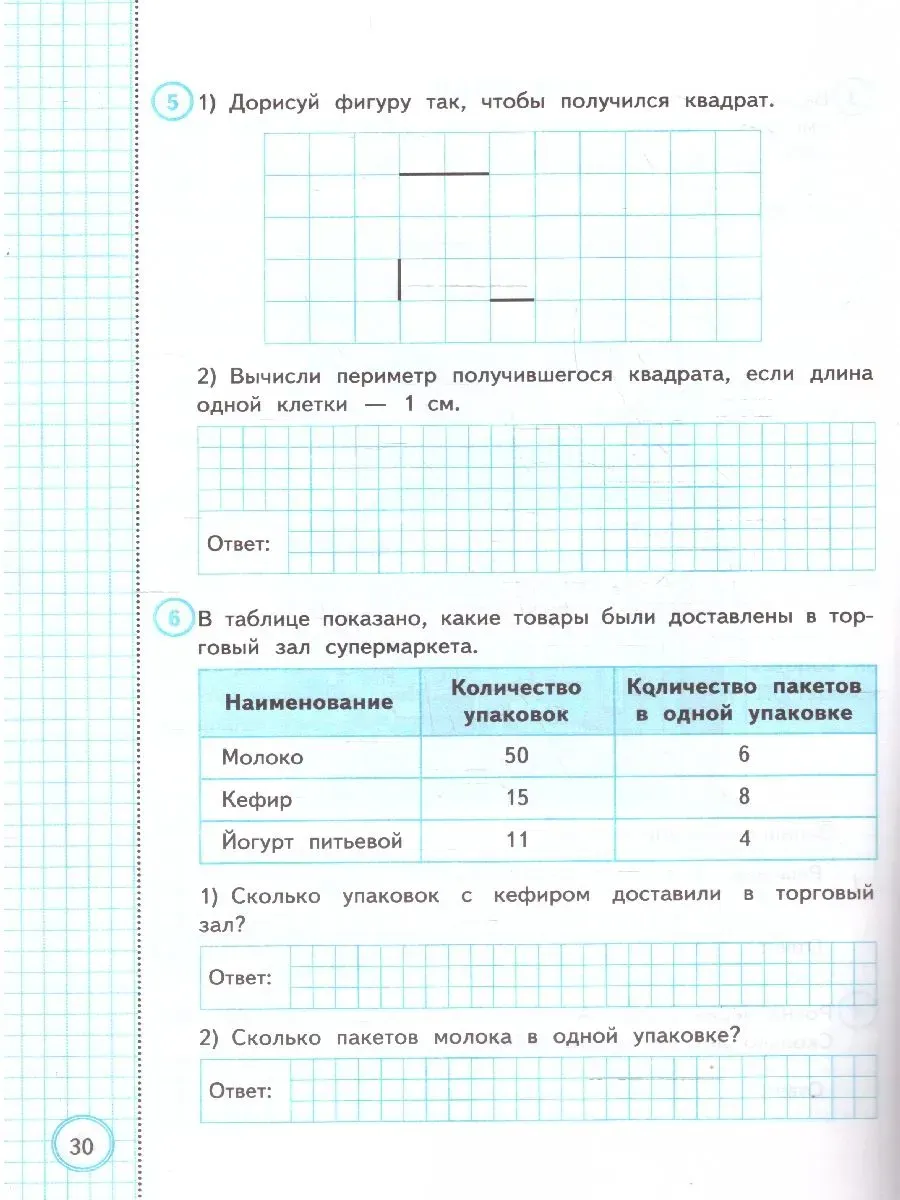 5 1) Дорисуй фигуру так, чтобы получился квадрат.

2) Вычисли периметр получившегося квадрата, если длина одной клетки — 1 см.

Ответ:

6 В таблице показано, какие товары были доставлены в торговый зал супермаркета.

| Наименование | Количество упаковок | Количество пакетов в одной упаковке |
|---|---|---|
| Молоко | 50 | 6 |
| Кефир | 15 | 8 |
| Йогурт питьевой | 11 | 4 |

1) Сколько упаковок с кефиром доставили в торговый зал?

Ответ:

2) Сколько пакетов молока в одной упаковке?

Ответ:

30